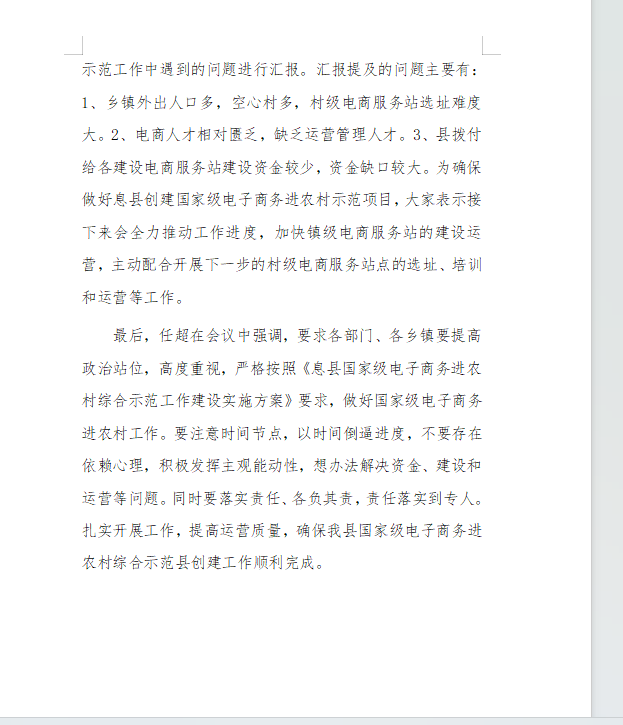 示范工作中遇到的问题进行汇报。汇报提及的问题主要有：1、乡镇外出人口多，空心村多，村级电商服务站选址难度大。2、电商人才相对匮乏，缺乏运营管理人才。3、县拨付给各建设电商服务站建设资金较少，资金缺口较大。为确保做好息县创建国家级电子商务进农村示范项目，大家表示接下来会全力推动工作进度，加快镇级电商服务站的建设运营，主动配合开展下一步的村级电商服务站点的选址、培训和运营等工作。

最后，任超在会议中强调，要求各部门、各乡镇要提高政治站位，高度重视，严格按照《息县国家级电子商务进农村综合示范工作建设实施方案》要求，做好国家级电子商务进农村工作。要注意时间节点，以时间倒逼进度，不要存在依赖心理，积极发挥主观能动性，想办法解决资金、建设和运营等问题。同时要落实责任、各负其责，责任落实到专人。扎实开展工作，提高运营质量，确保我县国家级电子商务进农村综合示范县创建工作顺利完成。